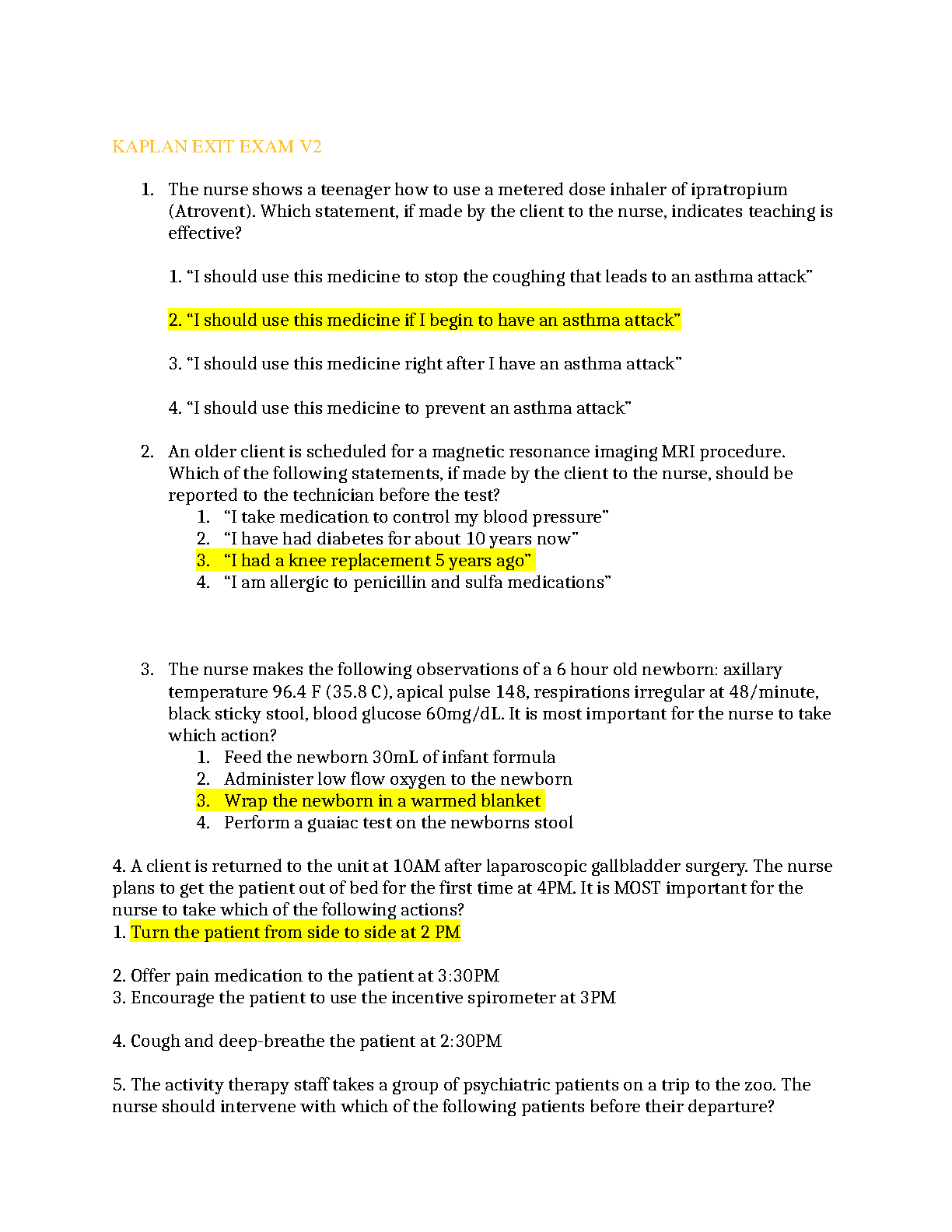 KAPLAN EXIT EXAM V2

1. The nurse shows a teenager how to use a metered dose inhaler of ipratropium (Atrovent). Which statement, if made by the client to the nurse, indicates teaching is effective?

1. “I should use this medicine to stop the coughing that leads to an asthma attack”

2. “I should use this medicine if I begin to have an asthma attack”

3. “I should use this medicine right after I have an asthma attack”

4. “I should use this medicine to prevent an asthma attack”

2. An older client is scheduled for a magnetic resonance imaging MRI procedure. Which of the following statements, if made by the client to the nurse, should be reported to the technician before the test?
1. “I take medication to control my blood pressure”
2. “I have had diabetes for about 10 years now”
3. “I had a knee replacement 5 years ago”
4. “I am allergic to penicillin and sulfa medications”

3. The nurse makes the following observations of a 6 hour old newborn: axillary temperature 96.4 F (35.8 C), apical pulse 148, respirations irregular at 48/minute, black sticky stool, blood glucose 60mg/dL. It is most important for the nurse to take which action?
1. Feed the newborn 30mL of infant formula
2. Administer low flow oxygen to the newborn
3. Wrap the newborn in a warmed blanket
4. Perform a guaiac test on the newborns stool

4. A client is returned to the unit at 10AM after laparoscopic gallbladder surgery. The nurse plans to get the patient out of bed for the first time at 4PM. It is MOST important for the nurse to take which of the following actions?
1. Turn the patient from side to side at 2 PM

2. Offer pain medication to the patient at 3:30PM
3. Encourage the patient to use the incentive spirometer at 3PM

4. Cough and deep-breathe the patient at 2:30PM

5. The activity therapy staff takes a group of psychiatric patients on a trip to the zoo. The nurse should intervene with which of the following patients before their departure?